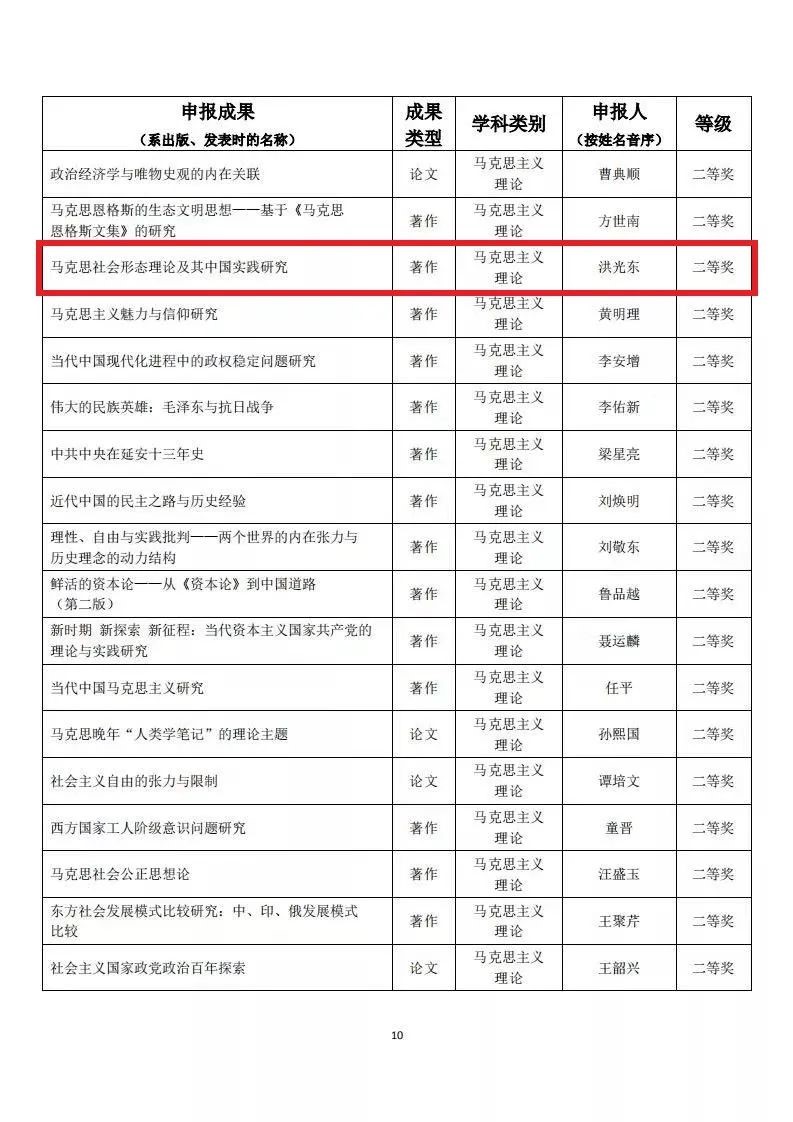 | 申报成果（系出版、发表时的名称） | 成果类型 | 学科类别 | 申报人（按姓名音序） | 等级 |
|---|---|---|---|---|
| 政治经济学与唯物史观的内在关联 | 论文 | 马克思主义理论 | 曹典顺 | 二等奖 |
| 马克思恩格斯的生态文明思想——基于《马克思恩格斯文集》的研究 | 著作 | 马克思主义理论 | 方世南 | 二等奖 |
| 马克思社会形态理论及其中国实践研究 | 著作 | 马克思主义理论 | 洪光东 | 二等奖 |
| 马克思主义魅力与信仰研究 | 著作 | 马克思主义理论 | 黄明理 | 二等奖 |
| 当代中国现代化进程中的政权稳定问题研究 | 著作 | 马克思主义理论 | 李安增 | 二等奖 |
| 伟大的民族英雄：毛泽东与抗日战争 | 著作 | 马克思主义理论 | 李佑新 | 二等奖 |
| 中共中央在延安十三年史 | 著作 | 马克思主义理论 | 梁星亮 | 二等奖 |
| 近代中国的民主之路与历史经验 | 著作 | 马克思主义理论 | 刘焕明 | 二等奖 |
| 理性、自由与实践批判——两个世界的内在张力与历史理念的动力结构 | 著作 | 马克思主义理论 | 刘敬东 | 二等奖 |
| 鲜活的资本论——从《资本论》到中国道路（第二版） | 著作 | 马克思主义理论 | 鲁品越 | 二等奖 |
| 新时期 新探索 新征程：当代资本主义国家共产党的理论与实践研究 | 著作 | 马克思主义理论 | 聂运麟 | 二等奖 |
| 当代中国马克思主义研究 | 著作 | 马克思主义理论 | 任平 | 二等奖 |
| 马克思晚年“人类学笔记”的理论主题 | 论文 | 马克思主义理论 | 孙熙国 | 二等奖 |
| 社会主义自由的张力与限制 | 论文 | 马克思主义理论 | 谭培文 | 二等奖 |
| 西方国家工人阶级意识问题研究 | 著作 | 马克思主义理论 | 童晋 | 二等奖 |
| 马克思社会公正思想论 | 著作 | 马克思主义理论 | 汪盛玉 | 二等奖 |
| 东方社会发展模式比较研究：中、印、俄发展模式比较 | 著作 | 马克思主义理论 | 王聚芹 | 二等奖 |
| 社会主义国家政党政治百年探索 | 论文 | 马克思主义理论 | 王韶兴 | 二等奖 |

10